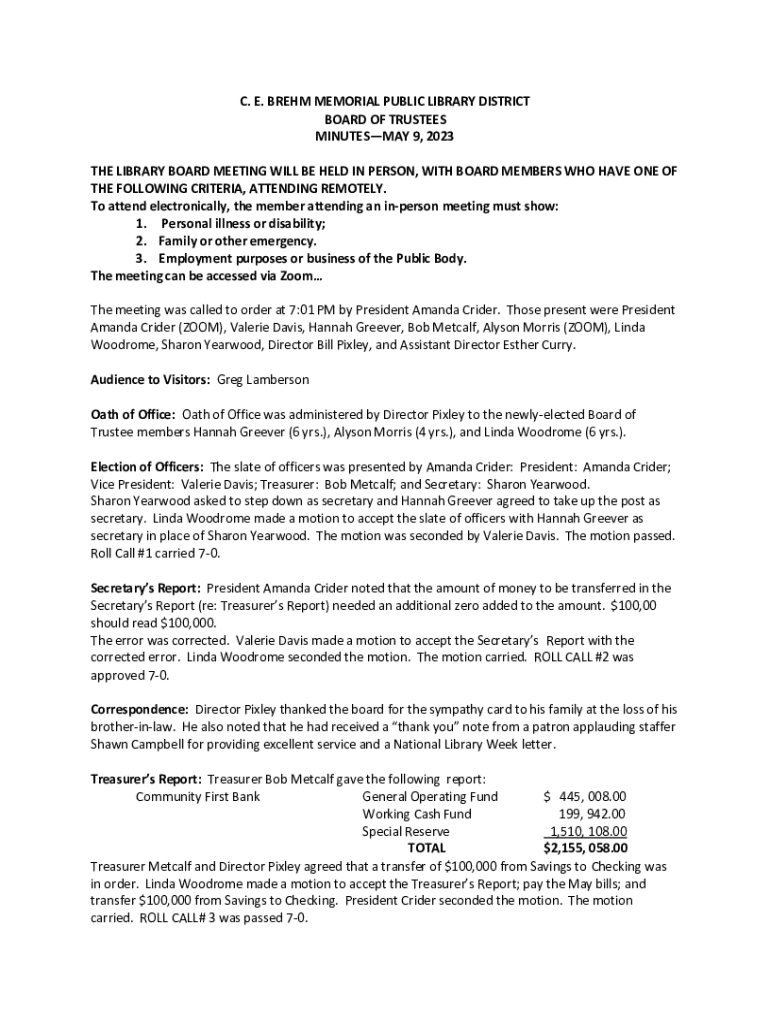 C. E. BREHM MEMORIAL PUBLIC LIBRARY DISTRICT
BOARD OF TRUSTEES
MINUTES—MAY 9, 2023

THE LIBRARY BOARD MEETING WILL BE HELD IN PERSON, WITH BOARD MEMBERS WHO HAVE ONE OF THE FOLLOWING CRITERIA, ATTENDING REMOTELY.
To attend electronically, the member attending an in-person meeting must show:
1. Personal illness or disability;
2. Family or other emergency.
3. Employment purposes or business of the Public Body.
The meeting can be accessed via Zoom…

The meeting was called to order at 7:01 PM by President Amanda Crider. Those present were President Amanda Crider (ZOOM), Valerie Davis, Hannah Greever, Bob Metcalf, Alyson Morris (ZOOM), Linda Woodrome, Sharon Yearwood, Director Bill Pixley, and Assistant Director Esther Curry.

Audience to Visitors: Greg Lamberson

Oath of Office: Oath of Office was administered by Director Pixley to the newly-elected Board of Trustee members Hannah Greever (6 yrs.), Alyson Morris (4 yrs.), and Linda Woodrome (6 yrs.).

Election of Officers: The slate of officers was presented by Amanda Crider: President: Amanda Crider; Vice President: Valerie Davis; Treasurer: Bob Metcalf; and Secretary: Sharon Yearwood.
Sharon Yearwood asked to step down as secretary and Hannah Greever agreed to take up the post as secretary. Linda Woodrome made a motion to accept the slate of officers with Hannah Greever as secretary in place of Sharon Yearwood. The motion was seconded by Valerie Davis. The motion passed. Roll Call #1 carried 7-0.

Secretary's Report: President Amanda Crider noted that the amount of money to be transferred in the Secretary's Report (re: Treasurer's Report) needed an additional zero added to the amount. $100,00 should read $100,000.
The error was corrected. Valerie Davis made a motion to accept the Secretary's Report with the corrected error. Linda Woodrome seconded the motion. The motion carried. ROLL CALL #2 was approved 7-0.

Correspondence: Director Pixley thanked the board for the sympathy card to his family at the loss of his brother-in-law. He also noted that he had received a "thank you" note from a patron applauding staffer Shawn Campbell for providing excellent service and a National Library Week letter.

Treasurer's Report: Treasurer Bob Metcalf gave the following report:

| Community First Bank | General Operating Fund | $ 445, 008.00 |
|---|---|---|
| | Working Cash Fund | 199, 942.00 |
| | Special Reserve | 1,510, 108.00 |
| | TOTAL | $2,155, 058.00 |

Treasurer Metcalf and Director Pixley agreed that a transfer of $100,000 from Savings to Checking was in order. Linda Woodrome made a motion to accept the Treasurer's Report; pay the May bills; and transfer $100,000 from Savings to Checking. President Crider seconded the motion. The motion carried. ROLL CALL# 3 was passed 7-0.